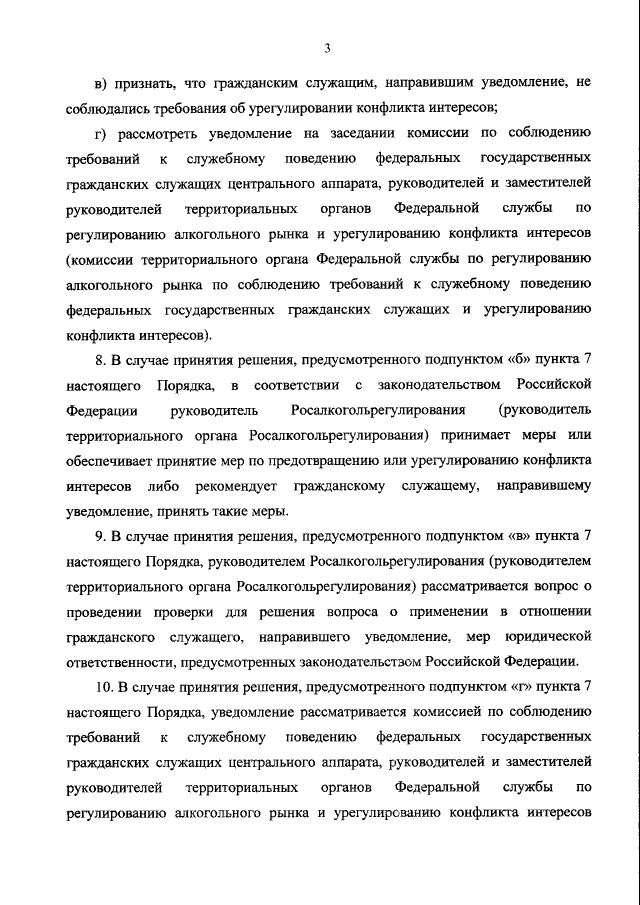 3

в) признать, что гражданским служащим, направившим уведомление, не соблюдались требования об урегулировании конфликта интересов;

г) рассмотреть уведомление на заседании комиссии по соблюдению требований к служебному поведению федеральных государственных гражданских служащих центрального аппарата, руководителей и заместителей руководителей территориальных органов Федеральной службы по регулированию алкогольного рынка и урегулированию конфликта интересов (комиссии территориального органа Федеральной службы по регулированию алкогольного рынка по соблюдению требований к служебному поведению федеральных государственных гражданских служащих и урегулированию конфликта интересов).

8. В случае принятия решения, предусмотренного подпунктом «б» пункта 7 настоящего Порядка, в соответствии с законодательством Российской Федерации руководитель Росалкогольрегулирования (руководитель территориального органа Росалкогольрегулирования) принимает меры или обеспечивает принятие мер по предотвращению или урегулированию конфликта интересов либо рекомендует гражданскому служащему, направившему уведомление, принять такие меры.

9. В случае принятия решения, предусмотренного подпунктом «в» пункта 7 настоящего Порядка, руководителем Росалкогольрегулирования (руководителем территориального органа Росалкогольрегулирования) рассматривается вопрос о проведении проверки для решения вопроса о применении в отношении гражданского служащего, направившего уведомление, мер юридической ответственности, предусмотренных законодательством Российской Федерации.

10. В случае принятия решения, предусмотренного подпунктом «г» пункта 7 настоящего Порядка, уведомление рассматривается комиссией по соблюдению требований к служебному поведению федеральных государственных гражданских служащих центрального аппарата, руководителей и заместителей руководителей территориальных органов Федеральной службы по регулированию алкогольного рынка и урегулированию конфликта интересов